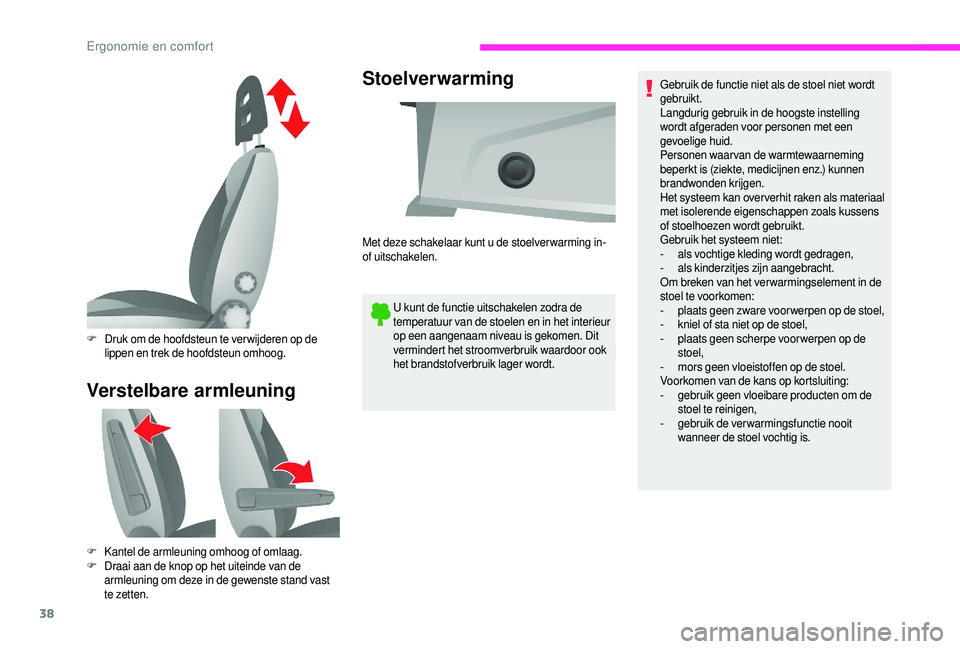 Ergonomie en comfort

F Druk om de hoofdsteun te verwijderen op de lippen en trek de hoofdsteun omhoog.

Verstelbare armleuning

F Kantel de armleuning omhoog of omlaag.
F Draai aan de knop op het uiteinde van de armleuning om deze in de gewenste stand vast te zetten.

Stoelverwarming

Met deze schakelaar kunt u de stoelverwarming in- of uitschakelen.

U kunt de functie uitschakelen zodra de temperatuur van de stoelen en in het interieur op een aangenaam niveau is gekomen. Dit vermindert het stroomverbruik waardoor ook het brandstofverbruik lager wordt.

Gebruik de functie niet als de stoel niet wordt gebruikt.
Langdurig gebruik in de hoogste instelling wordt afgeraden voor personen met een gevoelige huid.
Personen waarvan de warmtewaarneming beperkt is (ziekte, medicijnen enz.) kunnen brandwonden krijgen.
Het systeem kan oververhit raken als materiaal met isolerende eigenschappen zoals kussens of stoelhoezen wordt gebruikt.
Gebruik het systeem niet:
- als vochtige kleding wordt gedragen,
- als kinderzitjes zijn aangebracht.
Om breken van het verwarmingselement in de stoel te voorkomen:
- plaats geen zware voorwerpen op de stoel,
- kniel of sta niet op de stoel,
- plaats geen scherpe voorwerpen op de stoel,
- mors geen vloeistoffen op de stoel.
Voorkomen van de kans op kortsluiting:
- gebruik geen vloeibare producten om de stoel te reinigen,
- gebruik de verwarmingsfunctie nooit wanneer de stoel vochtig is.

38

carmanualsonline.info